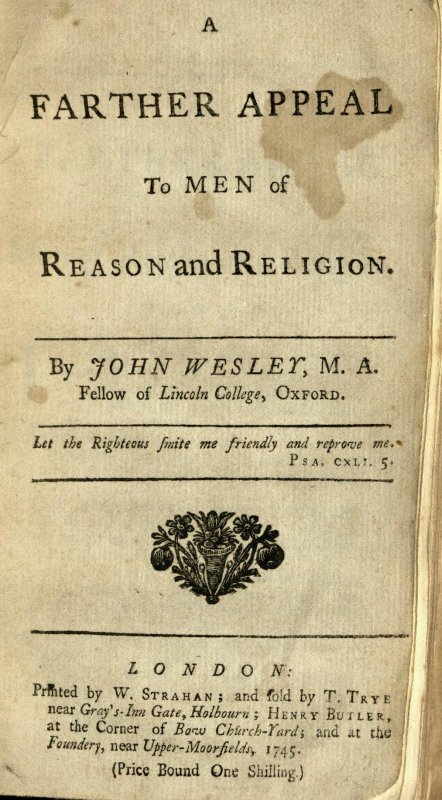 A

FARTHER APPEAL

To MEN of

REASON and RELIGION.

By JOHN WESLEY, M. A.
Fellow of Lincoln College, OXFORD.

Let the Righteous ſmite me friendly and reprove me.
PSA. CXLI. 5.

LONDON:
Printed by W. STRAHAN; and ſold by T. TRYE near Gray's-Inn Gate, Holbourn; HENRY BUTLER, at the Corner of Bow Church-Yard; and at the Foundery, near Upper-Moorfields, 1745.
(Price Bound One Shilling.)